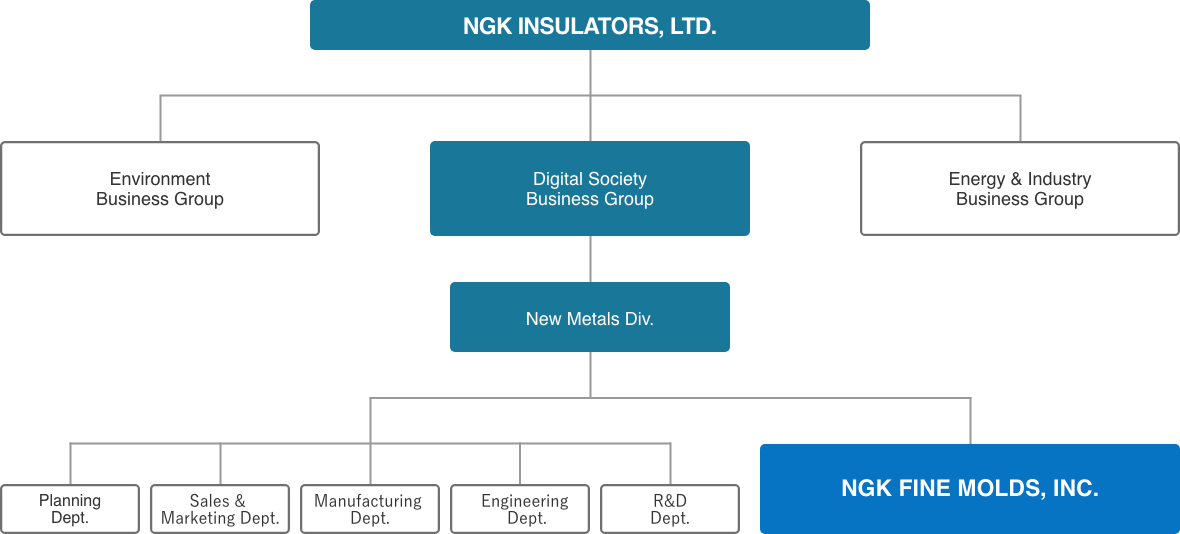 NGK INSULATORS, LTD.

Environment Business Group

Digital Society Business Group

Energy & Industry Business Group

New Metals Div.

Planning Dept.

Sales & Marketing Dept.

Manufacturing Dept.

Engineering Dept.

R&D Dept.

NGK FINE MOLDS, INC.